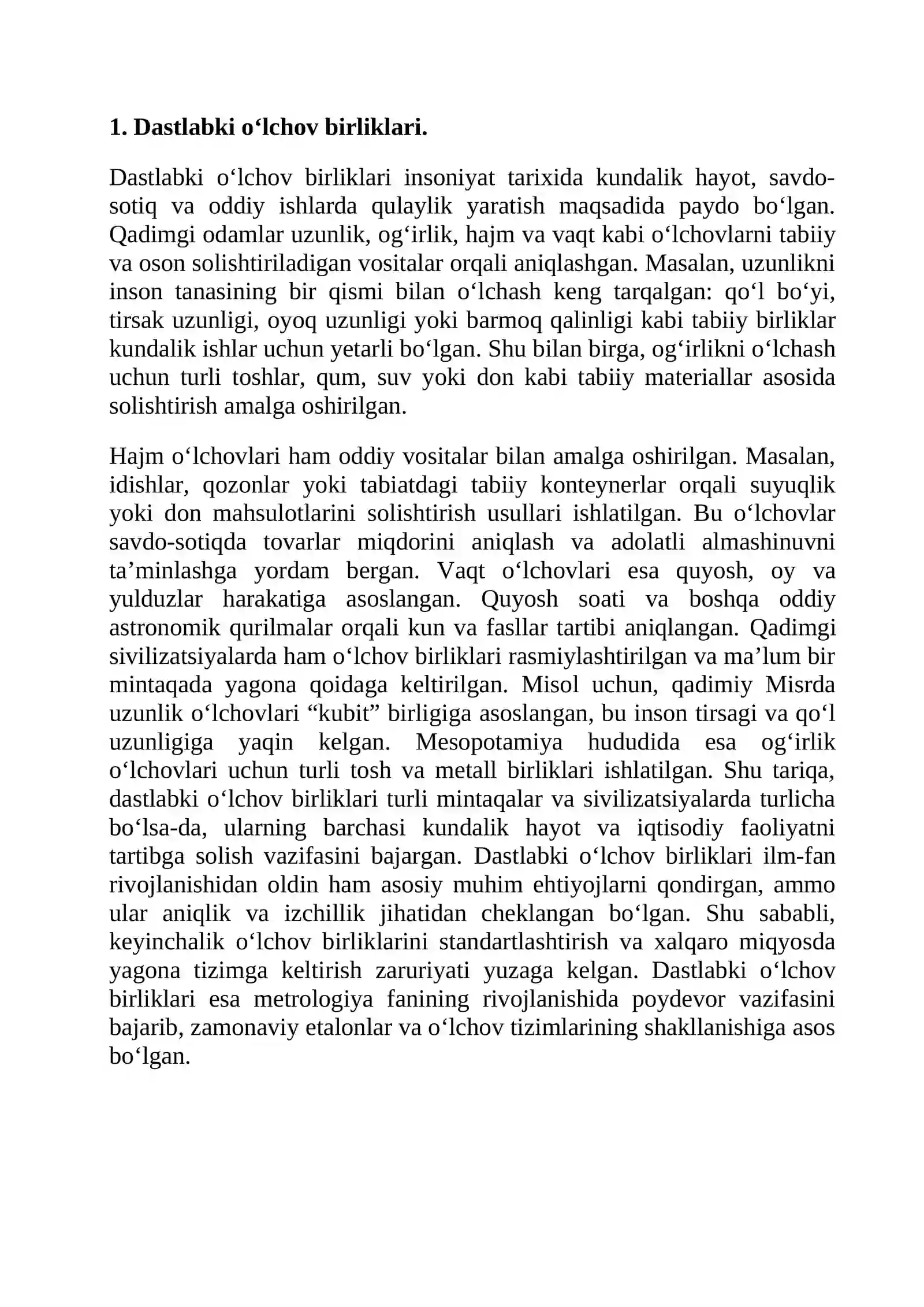 1. Dastlabki o'lchov birliklari.

Dastlabki o'lchov birliklari insoniyat tarixida kundalik hayot, savdo-sotiq va oddiy ishlarda qulaylik yaratish maqsadida paydo bo'lgan. Qadimgi odamlar uzunlik, og'irlik, hajm va vaqt kabi o'lchovlarni tabiiy va oson solishtiriladigan vositalar orqali aniqlashgan. Masalan, uzunlikni inson tanasining bir qismi bilan o'lchash keng tarqalgan: qo'l bo'yi, tirsak uzunligi, oyoq uzunligi yoki barmoq qalinligi kabi tabiiy birliklar kundalik ishlar uchun yetarli bo'lgan. Shu bilan birga, og'irlikni o'lchash uchun turli toshlar, qum, suv yoki don kabi tabiiy materiallar asosida solishtirish amalga oshirilgan.

Hajm o'lchovlari ham oddiy vositalar bilan amalga oshirilgan. Masalan, idishlar, qozonlar yoki tabiatdagi tabiiy konteynerlar orqali suyuqlik yoki don mahsulotlarini solishtirish usullari ishlatilgan. Bu o'lchovlar savdo-sotiqda tovarlar miqdorini aniqlash va adolatli almashinuvni ta'minlashga yordam bergan. Vaqt o'lchovlari esa quyosh, oy va yulduzlar harakatiga asoslangan. Quyosh soati va boshqa oddiy astronomik qurilmalar orqali kun va fasllar tartibi aniqlangan. Qadimgi sivilizatsiyalarda ham o'lchov birliklari rasmiylashtirilgan va ma'lum bir mintaqada yagona qoidaga keltirilgan. Misol uchun, qadimiy Misrda uzunlik o'lchovlari "kubit" birligiga asoslangan, bu inson tirsagi va qo'l uzunligiga yaqin kelgan. Mesopotamiya hududida esa og'irlik o'lchovlari uchun turli tosh va metall birliklari ishlatilgan. Shu tariqa, dastlabki o'lchov birliklari turli mintaqalar va sivilizatsiyalarda turlicha bo'lsa-da, ularning barchasi kundalik hayot va iqtisodiy faoliyatni tartibga solish vazifasini bajargan. Dastlabki o'lchov birliklari ilm-fan rivojlanishidan oldin ham asosiy muhim ehtiyojlarni qondirgan, ammo ular aniqlik va izchillik jihatidan cheklangan bo'lgan. Shu sababli, keyinchalik o'lchov birliklarini standartlashtirish va xalqaro miqyosda yagona tizimga keltirish zaruriyati yuzaga kelgan. Dastlabki o'lchov birliklari esa metrologiya fanining rivojlanishida poydevor vazifasini bajarib, zamonaviy etalonlar va o'lchov tizimlarining shakllanishiga asos bo'lgan.